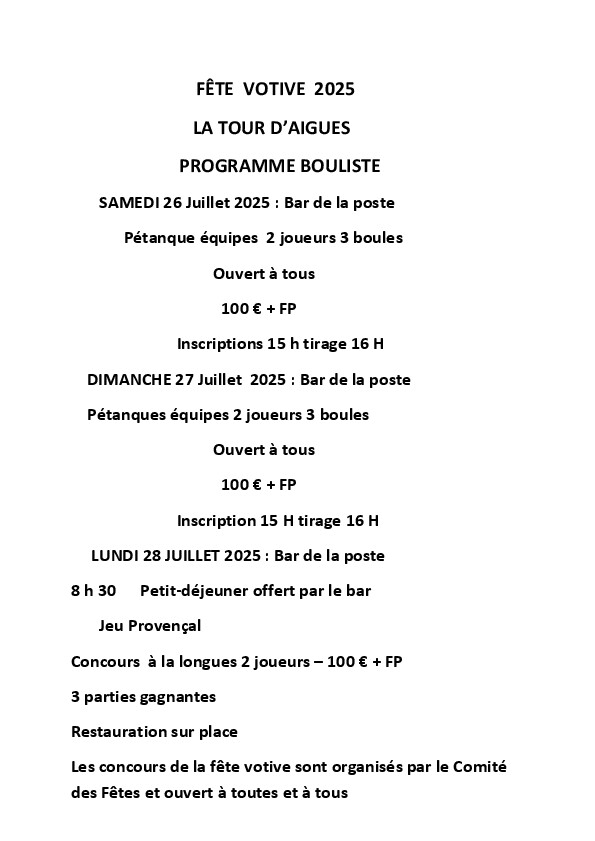 FÊTE VOTIVE 2025

LA TOUR D'AIGUES

PROGRAMME BOULISTE

SAMEDI 26 Juillet 2025 : Bar de la poste

Pétanque équipes 2 joueurs 3 boules

Ouvert à tous

100 € + FP

Inscriptions 15 h tirage 16 H

DIMANCHE 27 Juillet 2025 : Bar de la poste

Pétanques équipes 2 joueurs 3 boules

Ouvert à tous

100 € + FP

Inscription 15 H tirage 16 H

LUNDI 28 JUILLET 2025 : Bar de la poste

8 h 30 Petit-déjeuner offert par le bar

Jeu Provençal

Concours à la longues 2 joueurs – 100 € + FP

3 parties gagnantes

Restauration sur place

Les concours de la fête votive sont organisés par le Comité des Fêtes et ouvert à toutes et à tous